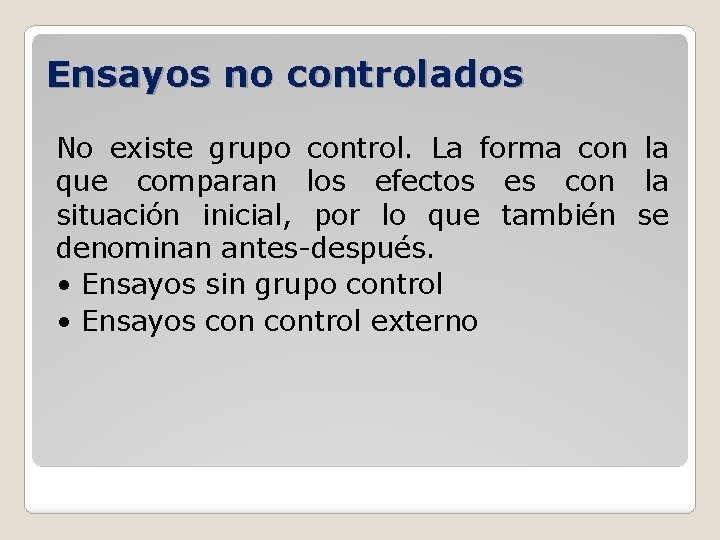 Ensayos no controlados

No existe grupo control. La forma con la que comparan los efectos es con la situación inicial, por lo que también se denominan antes-después.

• Ensayos sin grupo control
• Ensayos con control externo